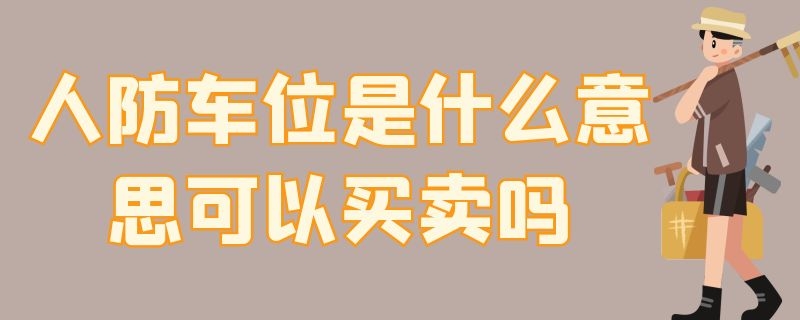 人防车位是什么意思可以买卖吗